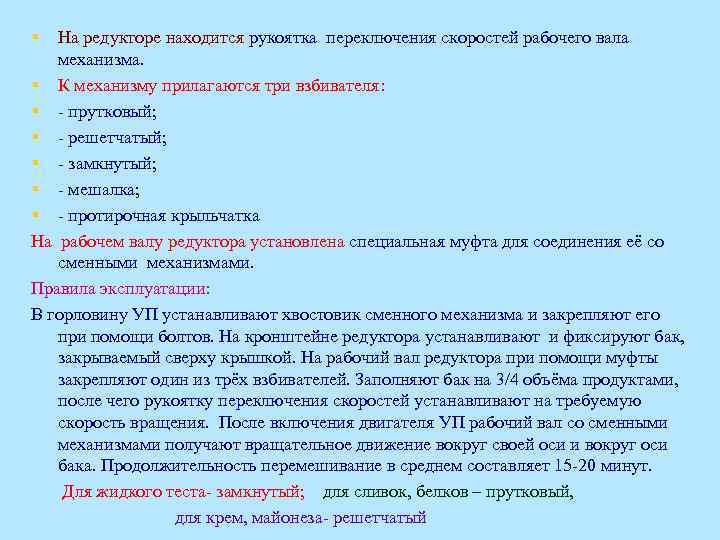 На редукторе находится рукоятка переключения скоростей рабочего вала механизма.

К механизму прилагаются три взбивателя:

- прутковый;

- решетчатый;

- замкнутый;

- мешалка;

- протирочная крыльчатка

На рабочем валу редуктора установлена специальная муфта для соединения её со сменными механизмами.

Правила эксплуатации:

В горловину УП устанавливают хвостовик сменного механизма и закрепляют его при помощи болтов. На кронштейне редуктора устанавливают и фиксируют бак, закрываемый сверху крышкой. На рабочий вал редуктора при помощи муфты закрепляют один из трёх взбивателей. Заполняют бак на 3/4 объёма продуктами, после чего рукоятку переключения скоростей устанавливают на требуемую скорость вращения. После включения двигателя УП рабочий вал со сменными механизмами получают вращательное движение вокруг своей оси и вокруг оси бака. Продолжительность перемешивание в среднем составляет 15-20 минут.

Для жидкого теста- замкнутый; для сливок, белков – прутковый, для крем, майонеза- решетчатый